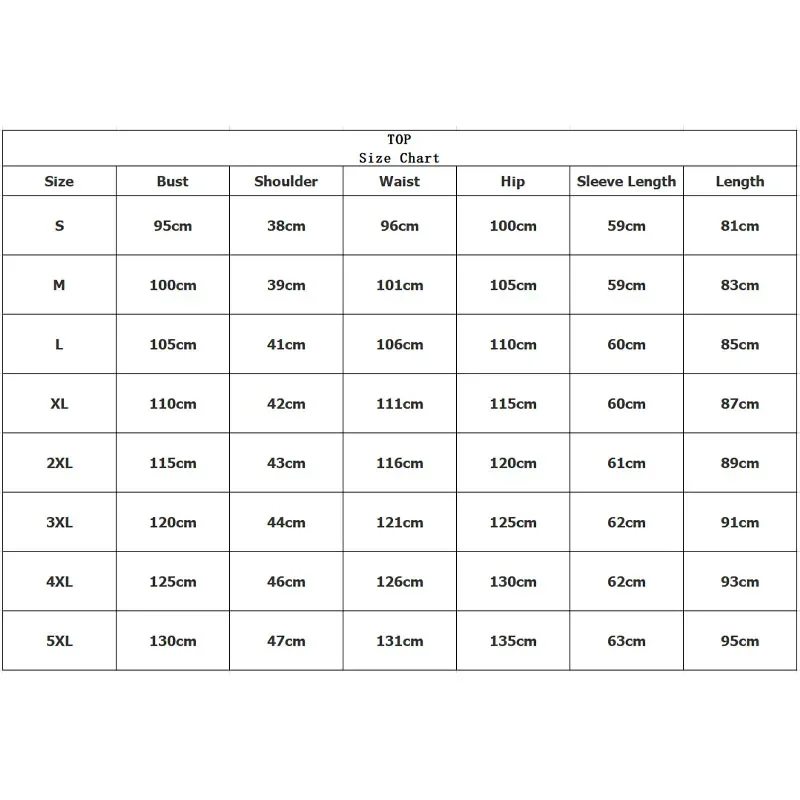 TOP
Size Chart

| Size | Bust | Shoulder | Waist | Hip | Sleeve Length | Length |
|---|---|---|---|---|---|---|
| S | 95cm | 38cm | 96cm | 100cm | 59cm | 81cm |
| M | 100cm | 39cm | 101cm | 105cm | 59cm | 83cm |
| L | 105cm | 41cm | 106cm | 110cm | 60cm | 85cm |
| XL | 110cm | 42cm | 111cm | 115cm | 60cm | 87cm |
| 2XL | 115cm | 43cm | 116cm | 120cm | 61cm | 89cm |
| 3XL | 120cm | 44cm | 121cm | 125cm | 62cm | 91cm |
| 4XL | 125cm | 46cm | 126cm | 130cm | 62cm | 93cm |
| 5XL | 130cm | 47cm | 131cm | 135cm | 63cm | 95cm |